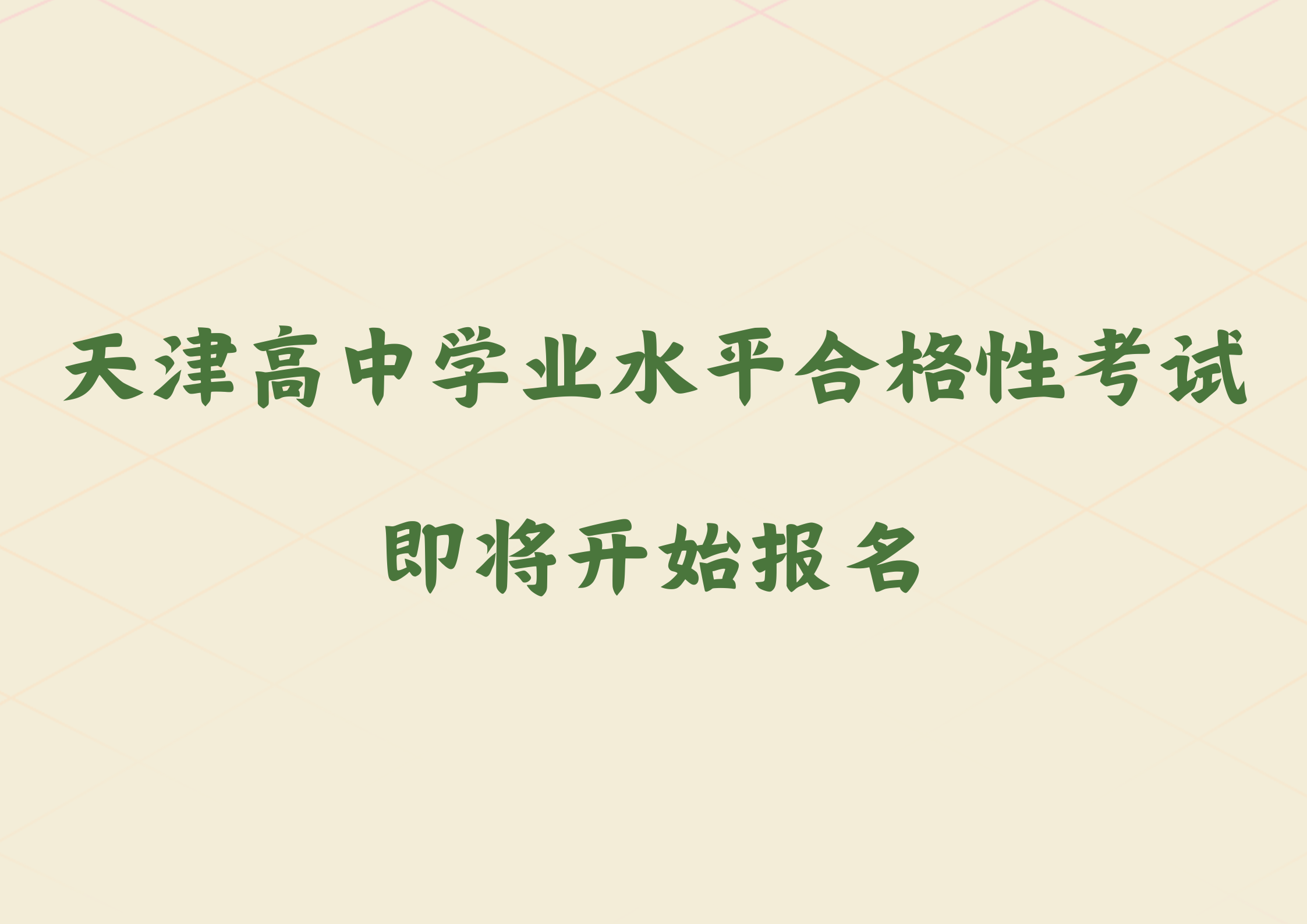 天津高中学业水平合格性考试

即将开始报名